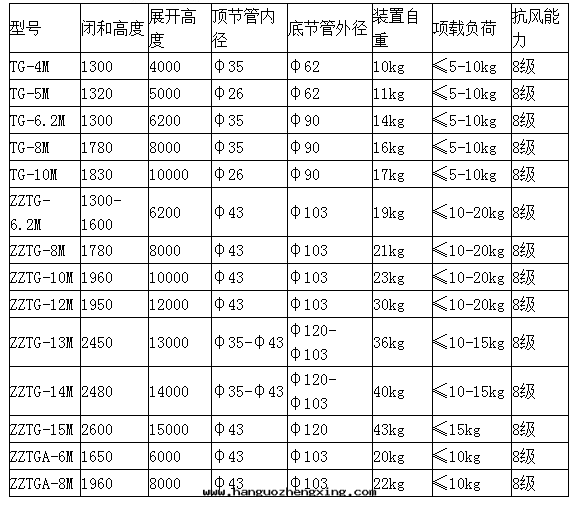 | 型号 | 闭和高度 | 展开高度 | 顶节管内径 | 底节管外径 | 装置自重 | 项载负荷 | 抗风能力 |
|---|---|---|---|---|---|---|---|
| TG-4M | 1300 | 4000 | Φ35 | Φ62 | 10kg | ≤5-10kg | 8级 |
| TG-5M | 1320 | 5000 | Φ26 | Φ62 | 11kg | ≤5-10kg | 8级 |
| TG-6.2M | 1300 | 6200 | Φ35 | Φ90 | 14kg | ≤5-10kg | 8级 |
| TG-8M | 1780 | 8000 | Φ35 | Φ90 | 16kg | ≤5-10kg | 8级 |
| TG-10M | 1830 | 10000 | Φ26 | Φ90 | 17kg | ≤5-10kg | 8级 |
| ZZTG-6.2M | 1300-1600 | 6200 | Φ43 | Φ103 | 19kg | ≤10-20kg | 8级 |
| ZZTG-8M | 1780 | 8000 | Φ43 | Φ103 | 21kg | ≤10-20kg | 8级 |
| ZZTG-10M | 1960 | 10000 | Φ43 | Φ103 | 23kg | ≤10-20kg | 8级 |
| ZZTG-12M | 1950 | 12000 | Φ43 | Φ103 | 30kg | ≤10-20kg | 8级 |
| ZZTG-13M | 2450 | 13000 | Φ35-Φ43 | Φ120-Φ103 | 36kg | ≤10-15kg | 8级 |
| ZZTG-14M | 2480 | 14000 | Φ35-Φ43 | Φ120-Φ103 | 40kg | ≤10-15kg | 8级 |
| ZZTG-15M | 2600 | 15000 | Φ43 | Φ120 | 43kg | ≤15kg | 8级 |
| ZZTGA-6M | 1650 | 6000 | Φ43 | Φ103 | 20kg | ≤10kg | 8级 |
| ZZTGA-8M | 1960 | 8000 | Φ43 | Φ103 | 22kg | ≤10kg | 8级 |

www.hanguozhengxing.com